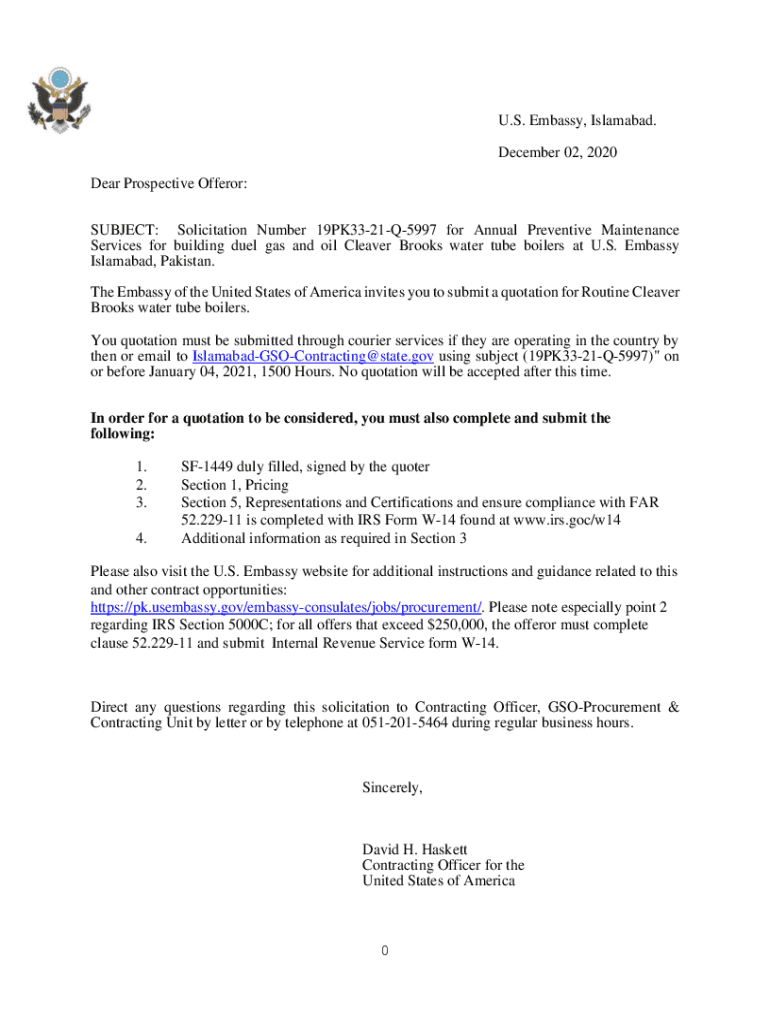 U.S. Embassy, Islamabad.

December 02, 2020

Dear Prospective Offeror:

SUBJECT: Solicitation Number 19PK33-21-Q-5997 for Annual Preventive Maintenance Services for building duel gas and oil Cleaver Brooks water tube boilers at U.S. Embassy Islamabad, Pakistan.

The Embassy of the United States of America invites you to submit a quotation for Routine Cleaver Brooks water tube boilers.

You quotation must be submitted through courier services if they are operating in the country by then or email to Islamabad-GSO-Contracting@state.gov using subject (19PK33-21-Q-5997)" on or before January 04, 2021, 1500 Hours. No quotation will be accepted after this time.

In order for a quotation to be considered, you must also complete and submit the following:

1. SF-1449 duly filled, signed by the quoter
2. Section 1, Pricing
3. Section 5, Representations and Certifications and ensure compliance with FAR 52.229-11 is completed with IRS Form W-14 found at www.irs.goc/w14
4. Additional information as required in Section 3

Please also visit the U.S. Embassy website for additional instructions and guidance related to this and other contract opportunities: https://pk.usembassy.gov/embassy-consulates/jobs/procurement/. Please note especially point 2 regarding IRS Section 5000C; for all offers that exceed $250,000, the offeror must complete clause 52.229-11 and submit Internal Revenue Service form W-14.

Direct any questions regarding this solicitation to Contracting Officer, GSO-Procurement & Contracting Unit by letter or by telephone at 051-201-5464 during regular business hours.

Sincerely,

David H. Haskett
Contracting Officer for the
United States of America

0